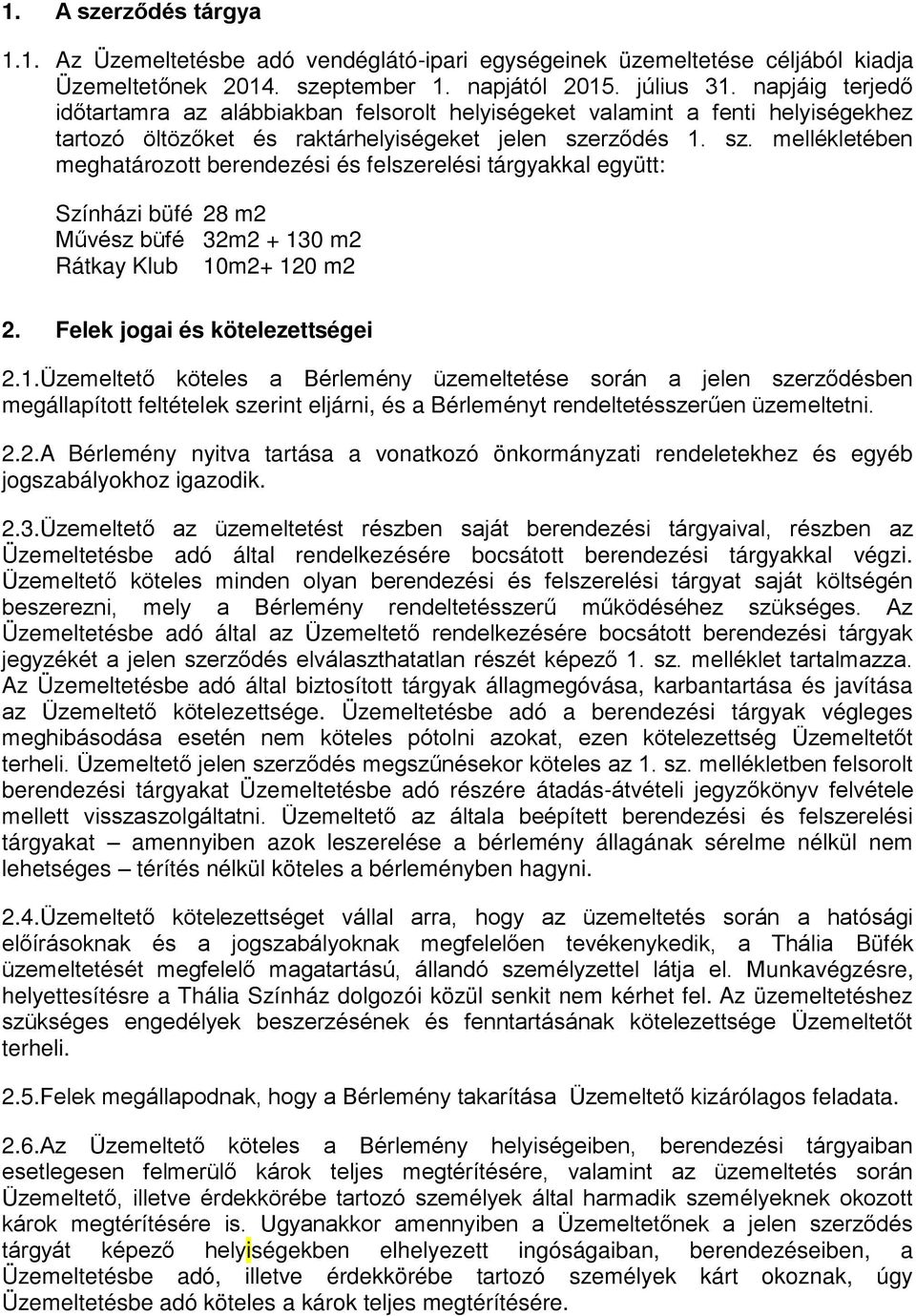 1. A szerződés tárgya

1.1. Az Üzemeltetésbe adó vendéglátó-ipari egységeinek üzemeltetése céljából kiadja Üzemeltetőnek 2014. szeptember 1. napjától 2015. július 31. napjáig terjedő időtartamra az alábbiakban felsorolt helyiségeket valamint a fenti helyiségekhez tartozó öltözőket és raktárhelyiségeket jelen szerződés 1. sz. mellékletében meghatározott berendezési és felszerelési tárgyakkal együtt:

Színházi büfé 28 m2
Művész büfé 32m2 + 130 m2
Rátkay Klub 10m2+ 120 m2

2. Felek jogai és kötelezettségei

2.1.Üzemeltető köteles a Bérlemény üzemeltetése során a jelen szerződésben megállapított feltételek szerint eljárni, és a Bérleményt rendeltetésszerűen üzemeltetni.

2.2.A Bérlemény nyitva tartása a vonatkozó önkormányzati rendeletekhez és egyéb jogszabályokhoz igazodik.

2.3.Üzemeltető az üzemeltetést részben saját berendezési tárgyaival, részben az Üzemeltetésbe adó által rendelkezésére bocsátott berendezési tárgyakkal végzi. Üzemeltető köteles minden olyan berendezési és felszerelési tárgyat saját költségén beszerezni, mely a Bérlemény rendeltetésszerű működéséhez szükséges. Az Üzemeltetésbe adó által az Üzemeltető rendelkezésére bocsátott berendezési tárgyak jegyzékét a jelen szerződés elválaszthatatlan részét képező 1. sz. melléklet tartalmazza. Az Üzemeltetésbe adó által biztosított tárgyak állagmegóvása, karbantartása és javítása az Üzemeltető kötelezettsége. Üzemeltetésbe adó a berendezési tárgyak végleges meghibásodása esetén nem köteles pótolni azokat, ezen kötelezettség Üzemeltetőt terheli. Üzemeltető jelen szerződés megszűnésekor köteles az 1. sz. mellékletben felsorolt berendezési tárgyakat Üzemeltetésbe adó részére átadás-átvételi jegyzőkönyv felvétele mellett visszaszolgáltatni. Üzemeltető az általa beépített berendezési és felszerelési tárgyakat – amennyiben azok leszerelése a bérlemény állagának sérelme nélkül nem lehetséges – térítés nélkül köteles a bérleményben hagyni.

2.4.Üzemeltető kötelezettséget vállal arra, hogy az üzemeltetés során a hatósági előírásoknak és a jogszabályoknak megfelelően tevékenykedik, a Thália Büfék üzemeltetését megfelelő magatartású, állandó személyzettel látja el. Munkavégzésre, helyettesítésre a Thália Színház dolgozói közül senkit nem kérhet fel. Az üzemeltetéshez szükséges engedélyek beszerzésének és fenntartásának kötelezettsége Üzemeltetőt terheli.

2.5.Felek megállapodnak, hogy a Bérlemény takarítása Üzemeltető kizárólagos feladata.

2.6.Az Üzemeltető köteles a Bérlemény helyiségeiben, berendezési tárgyaiban esetlegesen felmerülő károk teljes megtérítésére, valamint az üzemeltetés során Üzemeltető, illetve érdekkörébe tartozó személyek által harmadik személyeknek okozott károk megtérítésére is. Ugyanakkor amennyiben a Üzemeltetőnek a jelen szerződés tárgyát képező helyiségekben elhelyezett ingóságaiban, berendezéseiben, a Üzemeltetésbe adó, illetve érdekkörébe tartozó személyek kárt okoznak, úgy Üzemeltetésbe adó köteles a károk teljes megtérítésére.